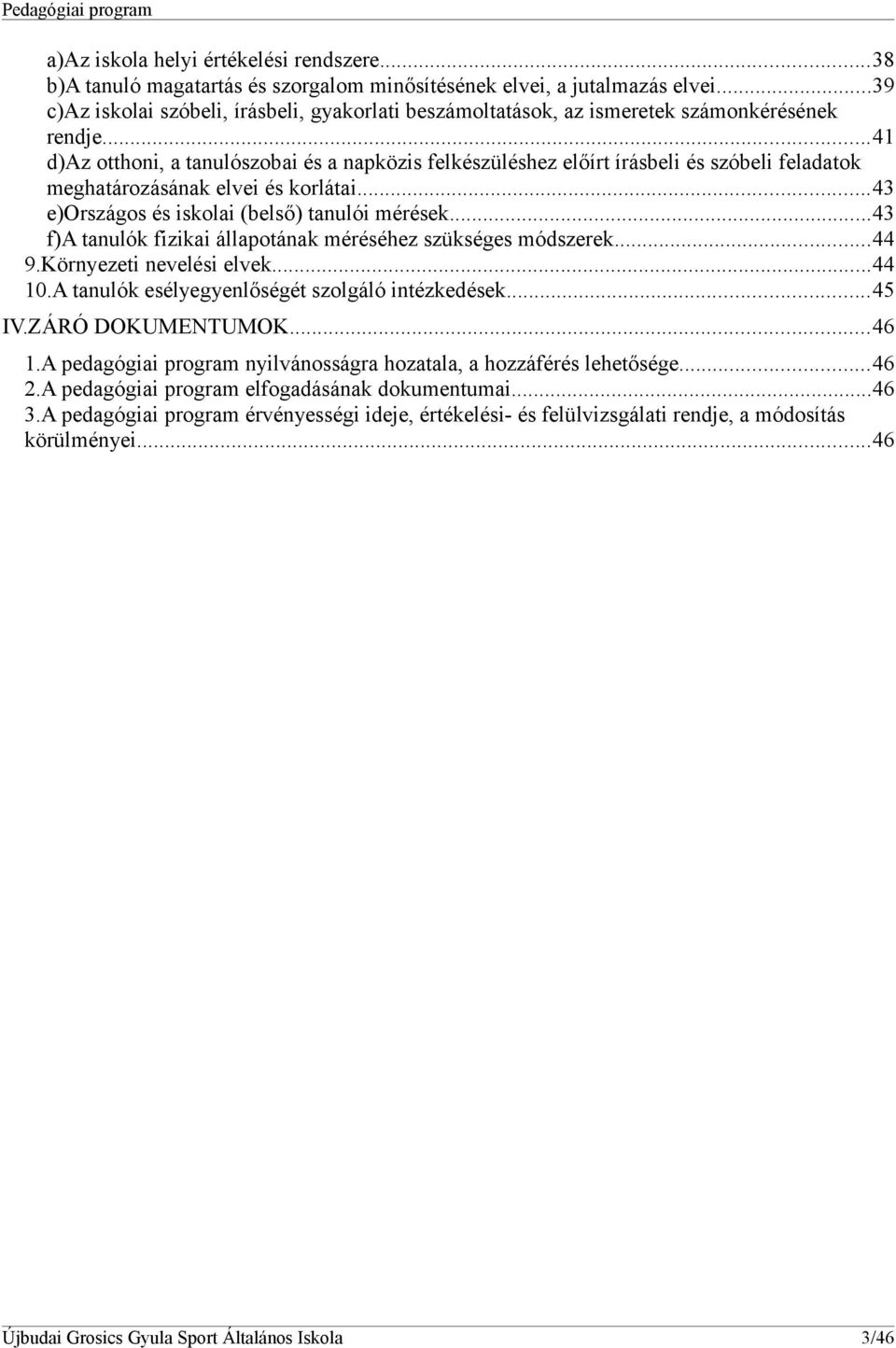 Pedagógiai program

a)Az iskola helyi értékelési rendszere...38
b)A tanuló magatartás és szorgalom minősítésének elvei, a jutalmazás elvei...39
c)Az iskolai szóbeli, írásbeli, gyakorlati beszámoltatások, az ismeretek számonkérésének rendje...41
d)Az otthoni, a tanulószobai és a napközis felkészüléshez előírt írásbeli és szóbeli feladatok meghatározásának elvei és korlátai...43
e)Országos és iskolai (belső) tanulói mérések...43
f)A tanulók fizikai állapotának méréséhez szükséges módszerek...44
9.Környezeti nevelési elvek...44
10.A tanulók esélyegyenlőségét szolgáló intézkedések...45
IV.ZÁRÓ DOKUMENTUMOK...46
1.A pedagógiai program nyilvánosságra hozatala, a hozzáférés lehetősége...46
2.A pedagógiai program elfogadásának dokumentumai...46
3.A pedagógiai program érvényességi ideje, értékelési- és felülvizsgálati rendje, a módosítás körülményei...46

Újbudai Grosics Gyula Sport Általános Iskola 3/46